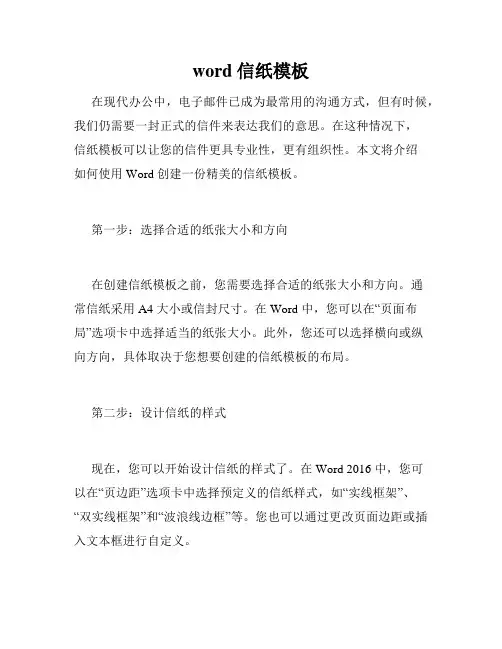 word 信纸模板

在现代办公中，电子邮件已成为最常用的沟通方式，但有时候，我们仍需要一封正式的信件来表达我们的意思。在这种情况下，信纸模板可以让您的信件更具专业性，更有组织性。本文将介绍如何使用 Word 创建一份精美的信纸模板。

第一步：选择合适的纸张大小和方向

在创建信纸模板之前，您需要选择合适的纸张大小和方向。通常信纸采用 A4 大小或信封尺寸。在 Word 中，您可以在“页面布局”选项卡中选择适当的纸张大小。此外，您还可以选择横向或纵向方向，具体取决于您想要创建的信纸模板的布局。

第二步：设计信纸的样式

现在，您可以开始设计信纸的样式了。在 Word 2016 中，您可以在“页边距”选项卡中选择预定义的信纸样式，如“实线框架”、“双实线框架”和“波浪线边框”等。您也可以通过更改页面边距或插入文本框进行自定义。